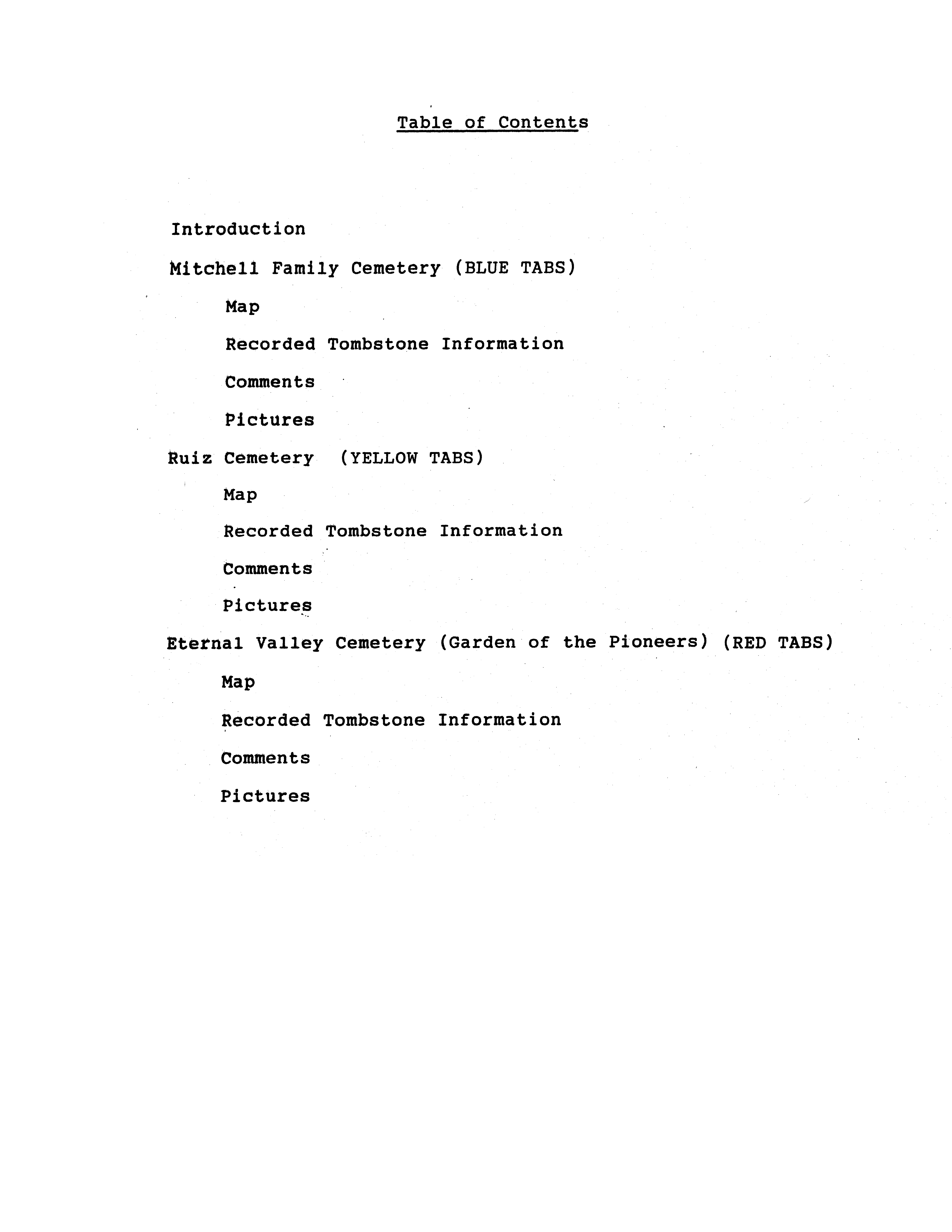 Table of Contents

Introduction

Mitchell Family Cemetery (BLUE TABS)

Map

Recorded Tombstone Information

Comments

Pictures

Ruiz Cemetery (YELLOW TABS)

Map

Recorded Tombstone Information

Comments

Pictures

Eternal Valley Cemetery (Garden of the Pioneers) (RED TABS)

Map

Recorded Tombstone Information

Comments

Pictures